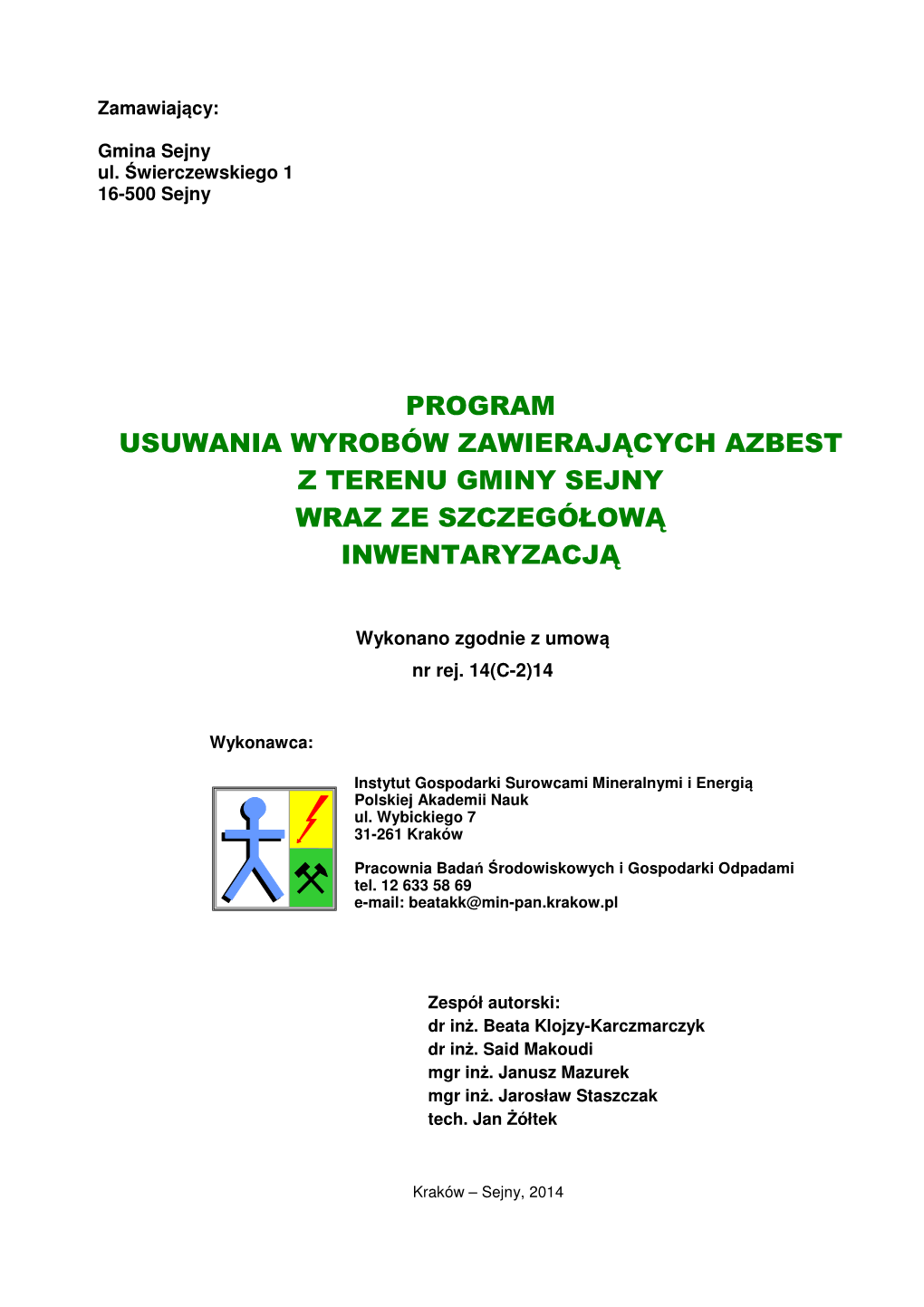 Zamawiający:

Gmina Sejny
ul. Świerczewskiego 1
16-500 Sejny

PROGRAM
USUWANIA WYROBÓW ZAWIERAJĄCYCH AZBEST
Z TERENU GMINY SEJNY
WRAZ ZE SZCZEGÓŁOWĄ
INWENTARYZACJĄ

Wykonano zgodnie z umową
nr rej. 14(C-2)14

Wykonawca:

Instytut Gospodarki Surowcami Mineralnymi i Energią
Polskiej Akademii Nauk
ul. Wybickiego 7
31-261 Kraków

Pracownia Badań Środowiskowych i Gospodarki Odpadami
tel. 12 633 58 69
e-mail: beatakk@min-pan.krakow.pl

Zespół autorski:
dr inż. Beata Klojzy-Karczmarczyk
dr inż. Said Makoudi
mgr inż. Janusz Mazurek
mgr inż. Jarosław Staszczak
tech. Jan Żółtek

Kraków – Sejny, 2014